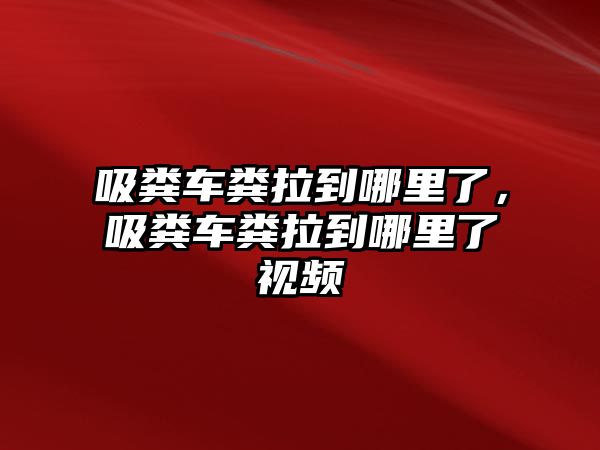 吸粪车粪拉到哪里了，吸粪车粪拉到哪里了视频